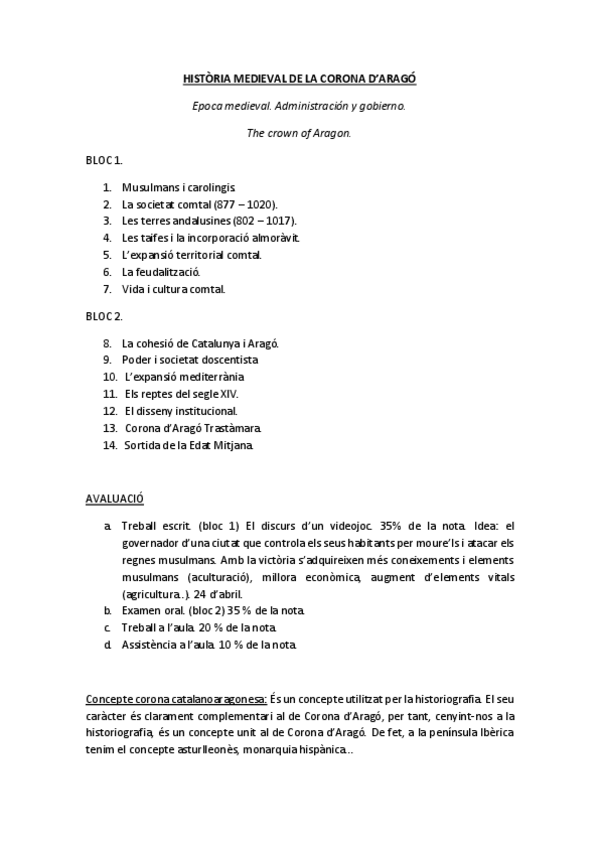 HISTÒRIA MEDIEVAL DE LA CORONA D'ARAGÓ

Epoca medieval. Administración y gobierno.

The crown of Aragon.

BLOC 1.

1. Musulmans i carolingis.
2. La societat comtal (877 – 1020).
3. Les terres andalusines (802 – 1017).
4. Les taifes i la incorporació almoràvit.
5. L'expansió territorial comtal.
6. La feudalització.
7. Vida i cultura comtal.

BLOC 2.

8. La cohesió de Catalunya i Aragó.
9. Poder i societat doscentista
10. L'expansió mediterrània
11. Els reptes del segle XIV.
12. El disseny institucional.
13. Corona d'Aragó Trastàmara.
14. Sortida de la Edat Mitjana.

AVALUACIÓ

a. Treball escrit. (bloc 1) El discurs d'un videojoc. 35% de la nota. Idea: el governador d'una ciutat que controla els seus habitants per moure'ls i atacar els regnes musulmans. Amb la victòria s'adquireixen més coneixements i elements musulmans (aculturació), millora econòmica, augment d'elements vitals (agricultura..). 24 d'abril.
b. Examen oral. (bloc 2) 35 % de la nota.
c. Treball a l'aula. 20 % de la nota.
d. Assistència a l'aula. 10 % de la nota.

Concepte corona catalanoaragonesa: És un concepte utilitzat per la historiografia. El seu caràcter és clarament complementari al de Corona d'Aragó, per tant, cenyint-nos a la historiografia, és un concepte unit al de Corona d'Aragó. De fet, a la península Ibèrica tenim el concepte asturlleonès, monarquia hispànica...